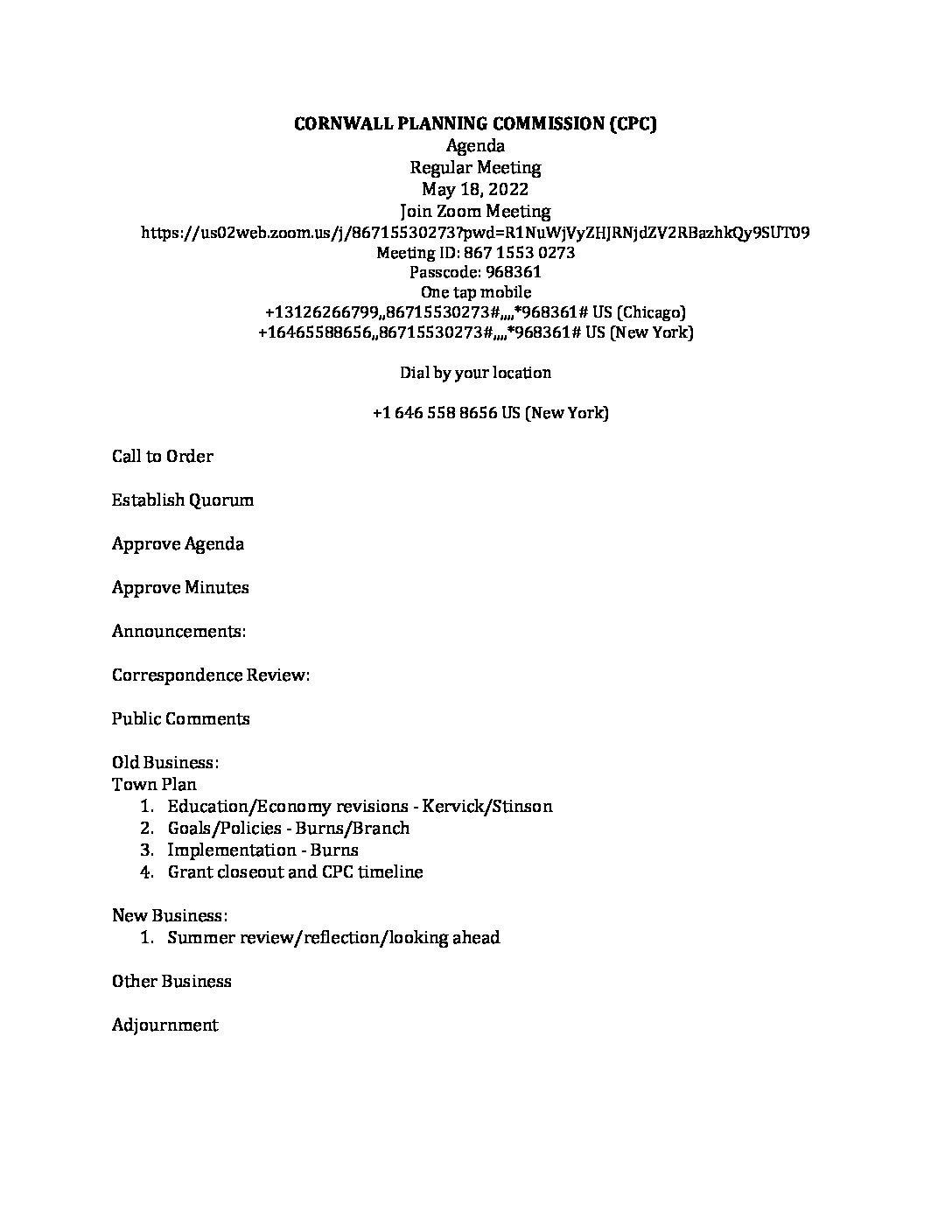 CORNWALL PLANNING COMMISSION (CPC)
Agenda
Regular Meeting
May 18, 2022
Join Zoom Meeting
https://us02web.zoom.us/j/86715530273?pwd=R1NuWjVyZHJRNjdZV2RBazhkQy9SUT09
Meeting ID: 867 1553 0273
Passcode: 968361
One tap mobile
+13126266799,,86715530273#,,,,*968361# US (Chicago)
+16465588656,,86715530273#,,,,*968361# US (New York)

Dial by your location

+1 646 558 8656 US (New York)

Call to Order

Establish Quorum

Approve Agenda

Approve Minutes

Announcements:

Correspondence Review:

Public Comments

Old Business:
Town Plan
1. Education/Economy revisions - Kervick/Stinson
2. Goals/Policies - Burns/Branch
3. Implementation - Burns
4. Grant closeout and CPC timeline

New Business:
1. Summer review/reflection/looking ahead

Other Business

Adjournment